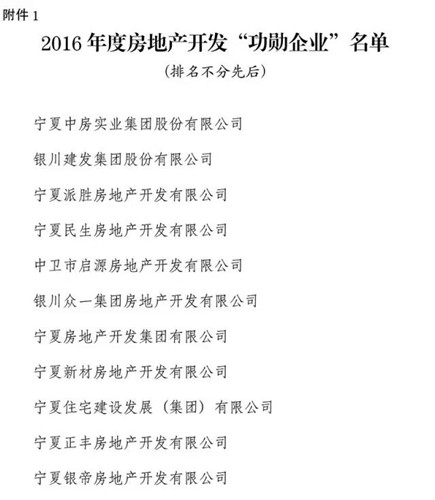 附件 1

2016 年度房地产开发“功勋企业”名单

（排名不分先后）

宁夏中房实业集团股份有限公司

银川建发集团股份有限公司

宁夏派胜房地产开发有限公司

宁夏民生房地产开发有限公司

中卫市启源房地产开发有限公司

银川众一集团房地产开发有限公司

宁夏房地产开发集团有限公司

宁夏新材房地产开发有限公司

宁夏住宅建设发展（集团）有限公司

宁夏正丰房地产开发有限公司

宁夏银帝房地产开发有限公司